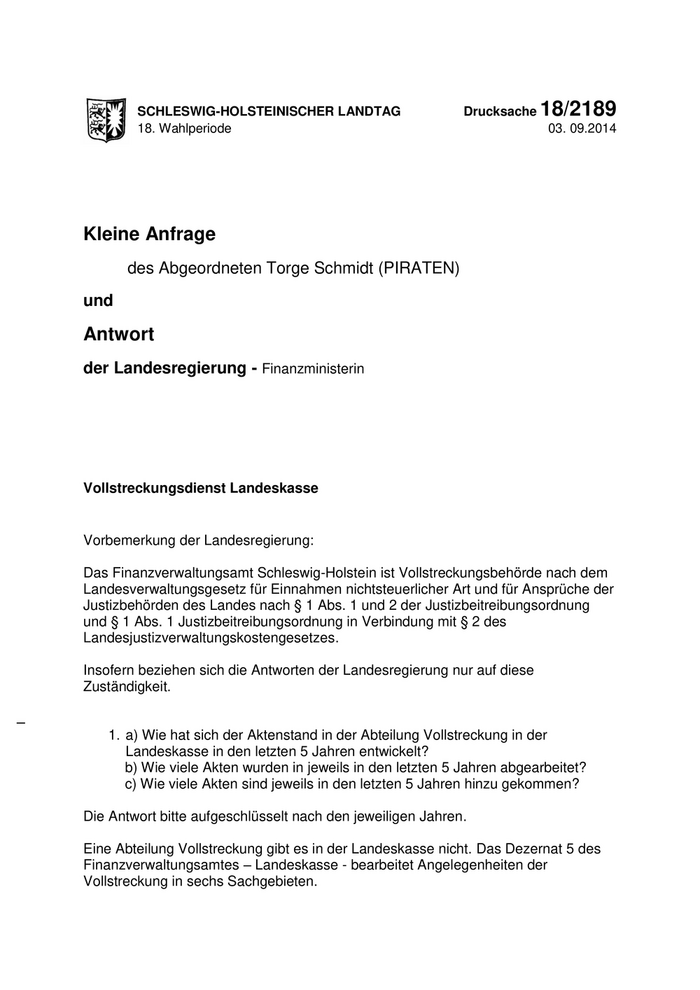 SCHLESWIG-HOLSTEINISCHER LANDTAG
18. Wahlperiode

Drucksache 18/2189
03. 09.2014

Kleine Anfrage

des Abgeordneten Torge Schmidt (PIRATEN)

und

Antwort

der Landesregierung - Finanzministerin

Vollstreckungsdienst Landeskasse

Vorbemerkung der Landesregierung:

Das Finanzverwaltungsamt Schleswig-Holstein ist Vollstreckungsbehörde nach dem Landesverwaltungsgesetz für Einnahmen nichtsteuerlicher Art und für Ansprüche der Justizbehörden des Landes nach § 1 Abs. 1 und 2 der Justizbeitreibungsordnung und § 1 Abs. 1 Justizbeitreibungsordnung in Verbindung mit § 2 des Landesjustizverwaltungskostengesetzes.

Insofern beziehen sich die Antworten der Landesregierung nur auf diese Zuständigkeit.

–

1. a) Wie hat sich der Aktenstand in der Abteilung Vollstreckung in der Landeskasse in den letzten 5 Jahren entwickelt?
b) Wie viele Akten wurden in jeweils in den letzten 5 Jahren abgearbeitet?
c) Wie viele Akten sind jeweils in den letzten 5 Jahren hinzu gekommen?

Die Antwort bitte aufgeschlüsselt nach den jeweiligen Jahren.

Eine Abteilung Vollstreckung gibt es in der Landeskasse nicht. Das Dezernat 5 des Finanzverwaltungsamtes – Landeskasse - bearbeitet Angelegenheiten der Vollstreckung in sechs Sachgebieten.